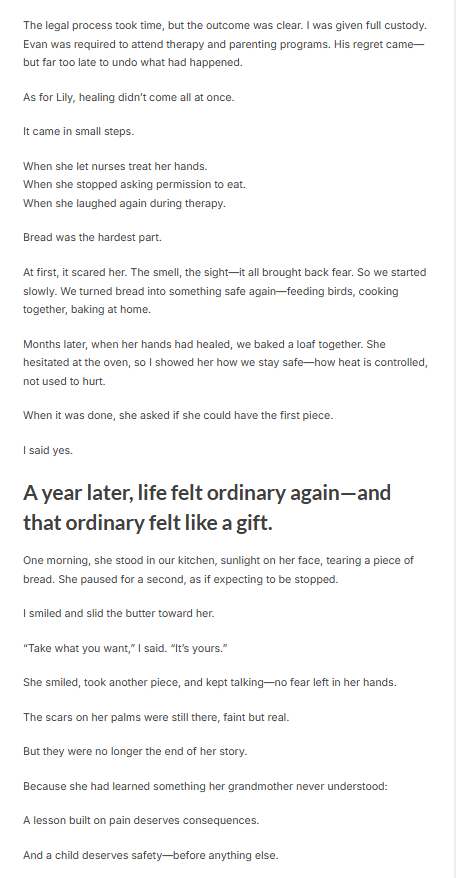 The legal process took time, but the outcome was clear. I was given full custody. Evan was required to attend therapy and parenting programs. His regret came—but far too late to undo what had happened.

As for Lily, healing didn't come all at once.

It came in small steps.

When she let nurses treat her hands.
When she stopped asking permission to eat.
When she laughed again during therapy.

Bread was the hardest part.

At first, it scared her. The smell, the sight—it all brought back fear. So we started slowly. We turned bread into something safe again—feeding birds, cooking together, baking at home.

Months later, when her hands had healed, we baked a loaf together. She hesitated at the oven, so I showed her how we stay safe—how heat is controlled, not used to hurt.

When it was done, she asked if she could have the first piece.

I said yes.

A year later, life felt ordinary again—and that ordinary felt like a gift.

One morning, she stood in our kitchen, sunlight on her face, tearing a piece of bread. She paused for a second, as if expecting to be stopped.

I smiled and slid the butter toward her.

"Take what you want," I said. "It's yours."

She smiled, took another piece, and kept talking—no fear left in her hands.

The scars on her palms were still there, faint but real.

But they were no longer the end of her story.

Because she had learned something her grandmother never understood:

A lesson built on pain deserves consequences.

And a child deserves safety—before anything else.